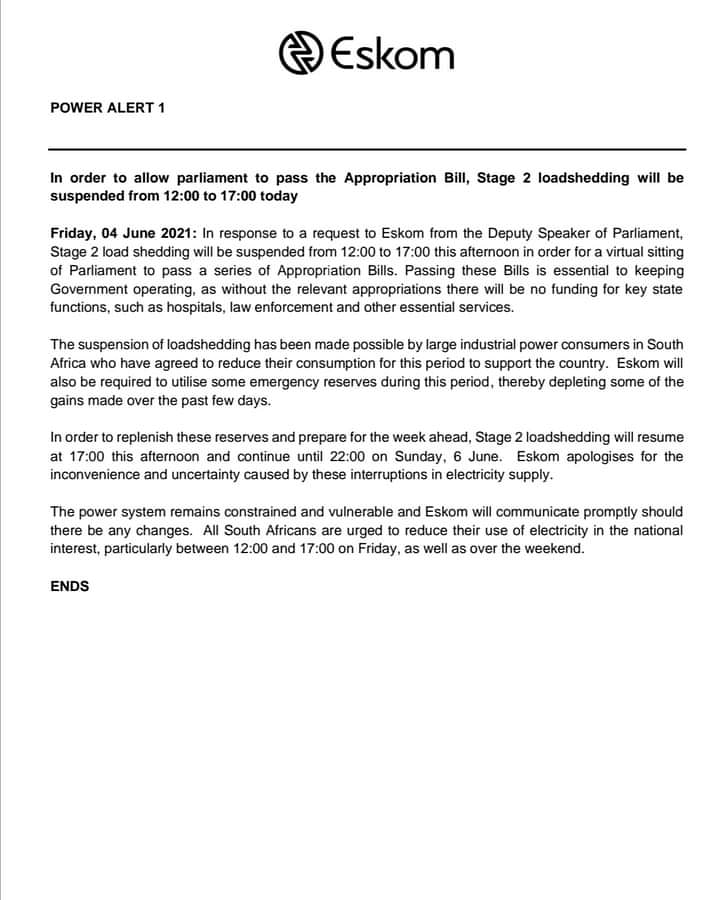 Eskom

POWER ALERT 1

In order to allow parliament to pass the Appropriation Bill, Stage 2 loadshedding will be suspended from 12:00 to 17:00 today

Friday, 04 June 2021: In response to a request to Eskom from the Deputy Speaker of Parliament, Stage 2 load shedding will be suspended from 12:00 to 17:00 this afternoon in order for a virtual sitting of Parliament to pass a series of Appropriation Bills. Passing these Bills is essential to keeping Government operating, as without the relevant appropriations there will be no funding for key state functions, such as hospitals, law enforcement and other essential services.

The suspension of loadshedding has been made possible by large industrial power consumers in South Africa who have agreed to reduce their consumption for this period to support the country. Eskom will also be required to utilise some emergency reserves during this period, thereby depleting some of the gains made over the past few days.

In order to replenish these reserves and prepare for the week ahead, Stage 2 loadshedding will resume at 17:00 this afternoon and continue until 22:00 on Sunday, 6 June. Eskom apologises for the inconvenience and uncertainty caused by these interruptions in electricity supply.

The power system remains constrained and vulnerable and Eskom will communicate promptly should there be any changes. All South Africans are urged to reduce their use of electricity in the national interest, particularly between 12:00 and 17:00 on Friday, as well as over the weekend.

ENDS